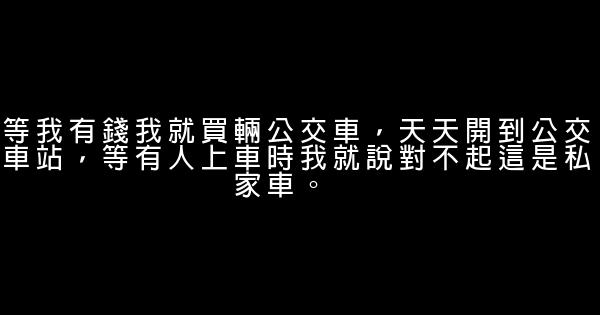 等我有錢我就買輛公交車，天天開到公交車站，等有人上車時我就說對不起這是私家車。